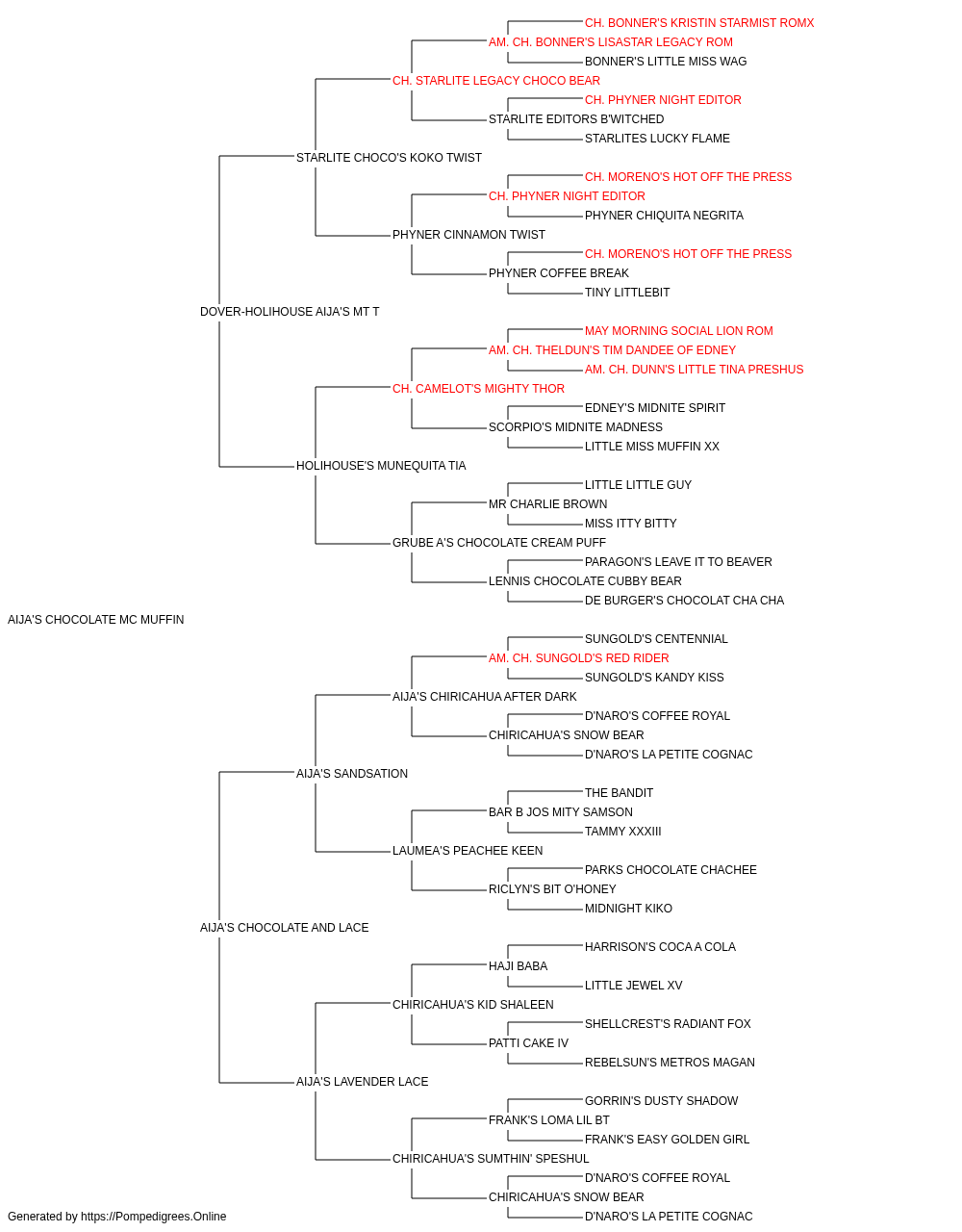 CH. BONNER'S KRISTIN STARMIST ROMX
AM. CH. BONNER'S LISASTAR LEGACY ROM
BONNER'S LITTLE MISS WAG
CH. STARLITE LEGACY CHOCO BEAR
CH. PHYNER NIGHT EDITOR
STARLITE EDITORS B'WITCHED
STARLITES LUCKY FLAME
STARLITE CHOCO'S KOKO TWIST
CH. MORENO'S HOT OFF THE PRESS
CH. PHYNER NIGHT EDITOR
PHYNER CHIQUITA NEGRITA
PHYNER CINNAMON TWIST
CH. MORENO'S HOT OFF THE PRESS
PHYNER COFFEE BREAK
TINY LITTLEBIT
DOVER-HOLIHOUSE AIJA'S MT T
MAY MORNING SOCIAL LION ROM
AM. CH. THELDUN'S TIM DANDEE OF EDNEY
AM. CH. DUNN'S LITTLE TINA PRESHUS
CH. CAMELOT'S MIGHTY THOR
EDNEY'S MIDNITE SPIRIT
SCORPIO'S MIDNITE MADNESS
LITTLE MISS MUFFIN XX
HOLIHOUSE'S MUNEQUITA TIA
LITTLE LITTLE GUY
MR CHARLIE BROWN
MISS ITTY BITTY
GRUBE A'S CHOCOLATE CREAM PUFF
PARAGON'S LEAVE IT TO BEAVER
LENNIS CHOCOLATE CUBBY BEAR
DE BURGER'S CHOCOLAT CHA CHA
AIJA'S CHOCOLATE MC MUFFIN
SUNGOLD'S CENTENNIAL
AM. CH. SUNGOLD'S RED RIDER
SUNGOLD'S KANDY KISS
AIJA'S CHIRICAHUA AFTER DARK
D'NARO'S COFFEE ROYAL
CHIRICAHUA'S SNOW BEAR
D'NARO'S LA PETITE COGNAC
AIJA'S SANDSATION
THE BANDIT
BAR B JOS MITY SAMSON
TAMMY XXXIII
LAUMEA'S PEACHEE KEEN
PARKS CHOCOLATE CHACHEE
RICLYN'S BIT O'HONEY
MIDNIGHT KIKO
AIJA'S CHOCOLATE AND LACE
HARRISON'S COCA A COLA
HAJI BABA
LITTLE JEWEL XV
CHIRICAHUA'S KID SHALEEN
SHELLCREST'S RADIANT FOX
PATTI CAKE IV
REBELSUN'S METROS MAGAN
AIJA'S LAVENDER LACE
GORRIN'S DUSTY SHADOW
FRANK'S LOMA LIL BT
FRANK'S EASY GOLDEN GIRL
CHIRICAHUA'S SUMTHIN' SPESHUL
D'NARO'S COFFEE ROYAL
CHIRICAHUA'S SNOW BEAR
D'NARO'S LA PETITE COGNAC
Generated by https://Pompedigrees.Online